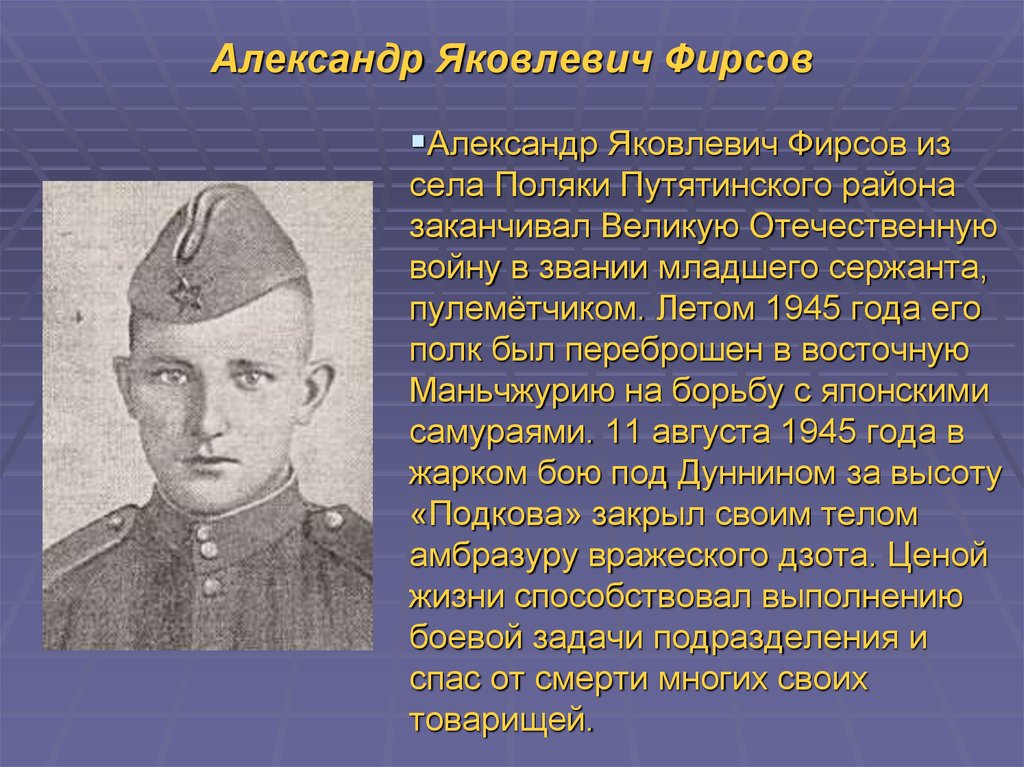 Александр Яковлевич Фирсов

Александр Яковлевич Фирсов из села Поляки Путятинского района заканчивал Великую Отечественную войну в звании младшего сержанта, пулемётчиком. Летом 1945 года его полк был переброшен в восточную Маньчжурию на борьбу с японскими самураями. 11 августа 1945 года в жарком бою под Дуннином за высоту «Подкова» закрыл своим телом амбразуру вражеского дзота. Ценой жизни способствовал выполнению боевой задачи подразделения и спас от смерти многих своих товарищей.